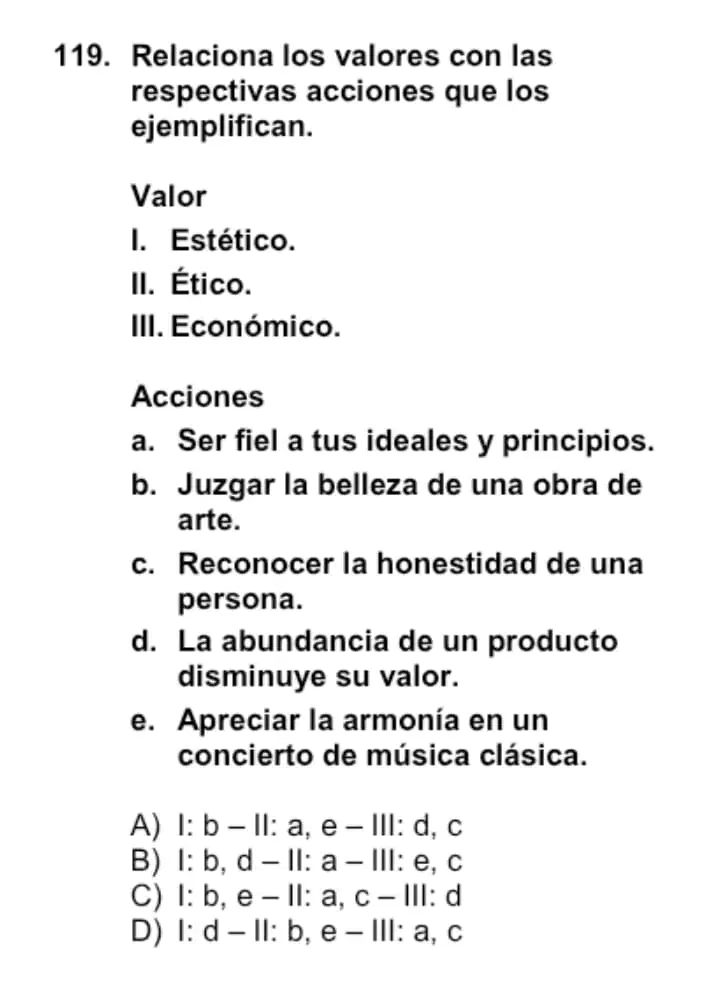 119. Relaciona los valores con las respectivas acciones que los ejemplifican.

Valor
I. Estético.
II. Ético.
III. Económico.

Acciones
a. Ser fiel a tus ideales y principios.
b. Juzgar la belleza de una obra de arte.
c. Reconocer la honestidad de una persona.
d. La abundancia de un producto disminuye su valor.
e. Apreciar la armonía en un concierto de música clásica.

A) I: b – II: a, e – III: d, c
B) I: b, d – II: a – III: e, c
C) I: b, e – II: a, c – III: d
D) I: d – II: b, e – III: a, c